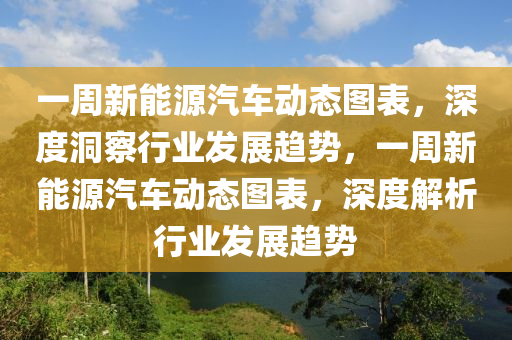 一周新能源汽车动态图表，深度洞察行业发展趋势，一周新能源汽车动态图表，深度解析行业发展趋势